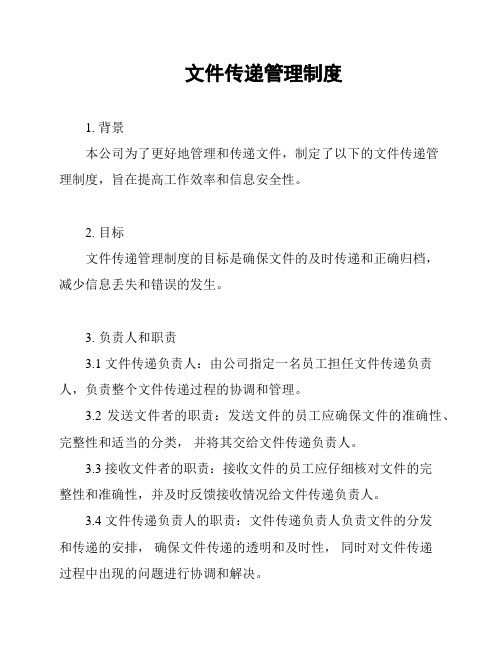 文件传递管理制度

1. 背景

本公司为了更好地管理和传递文件，制定了以下的文件传递管理制度，旨在提高工作效率和信息安全性。

2. 目标

文件传递管理制度的目标是确保文件的及时传递和正确归档，减少信息丢失和错误的发生。

3. 负责人和职责

3.1 文件传递负责人：由公司指定一名员工担任文件传递负责人，负责整个文件传递过程的协调和管理。

3.2 发送文件者的职责：发送文件的员工应确保文件的准确性、完整性和适当的分类，并将其交给文件传递负责人。

3.3 接收文件者的职责：接收文件的员工应仔细核对文件的完整性和准确性，并及时反馈接收情况给文件传递负责人。

3.4 文件传递负责人的职责：文件传递负责人负责文件的分发和传递的安排，确保文件传递的透明和及时性，同时对文件传递过程中出现的问题进行协调和解决。